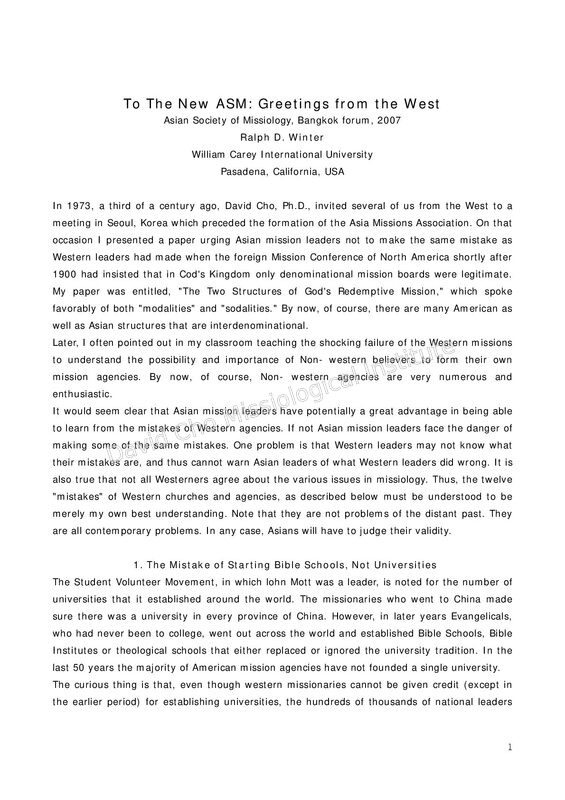 To The New ASM: Greetings from the West
Asian Society of Missiology, Bangkok forum, 2007
Ralph D. Winter
William Carey International University
Pasadena, California, USA

In 1973, a third of a century ago, David Cho, Ph.D., invited several of us from the West to a meeting in Seoul, Korea which preceded the formation of the Asia Missions Association. On that occasion I presented a paper urging Asian mission leaders not to make the same mistake as Western leaders had made when the foreign Mission Conference of North America shortly after 1900 had insisted that in Cod's Kingdom only denominational mission boards were legitimate. My paper was entitled, "The Two Structures of God's Redemptive Mission," which spoke favorably of both "modalities" and "sodalities." By now, of course, there are many American as well as Asian structures that are interdenominational.
Later, I often pointed out in my classroom teaching the shocking failure of the Western missions to understand the possibility and importance of Non- western believers to form their own mission agencies. By now, of course, Non- western agencies are very numerous and enthusiastic.
It would seem clear that Asian mission leaders have potentially a great advantage in being able to learn from the mistakes of Western agencies. If not Asian mission leaders face the danger of making some of the same mistakes. One problem is that Western leaders may not know what their mistakes are, and thus cannot warn Asian leaders of what Western leaders did wrong. It is also true that not all Westerners agree about the various issues in missiology. Thus, the twelve "mistakes" of Western churches and agencies, as described below must be understood to be merely my own best understanding. Note that they are not problems of the distant past. They are all contemporary problems. In any case, Asians will have to judge their validity.

1. The Mistake of Starting Bible Schools, Not Universities
The Student Volunteer Movement, in which Iohn Mott was a leader, is noted for the number of universities that it established around the world. The missionaries who went to China made sure there was a university in every province of China. However, in later years Evangelicals, who had never been to college, went out across the world and established Bible Schools, Bible Institutes or theological schools that either replaced or ignored the university tradition. In the last 50 years the majority of American mission agencies have not founded a single university.
The curious thing is that, even though western missionaries cannot be given credit (except in the earlier period) for establishing universities, the hundreds of thousands of national leaders

David Cho Missiological Institute

1